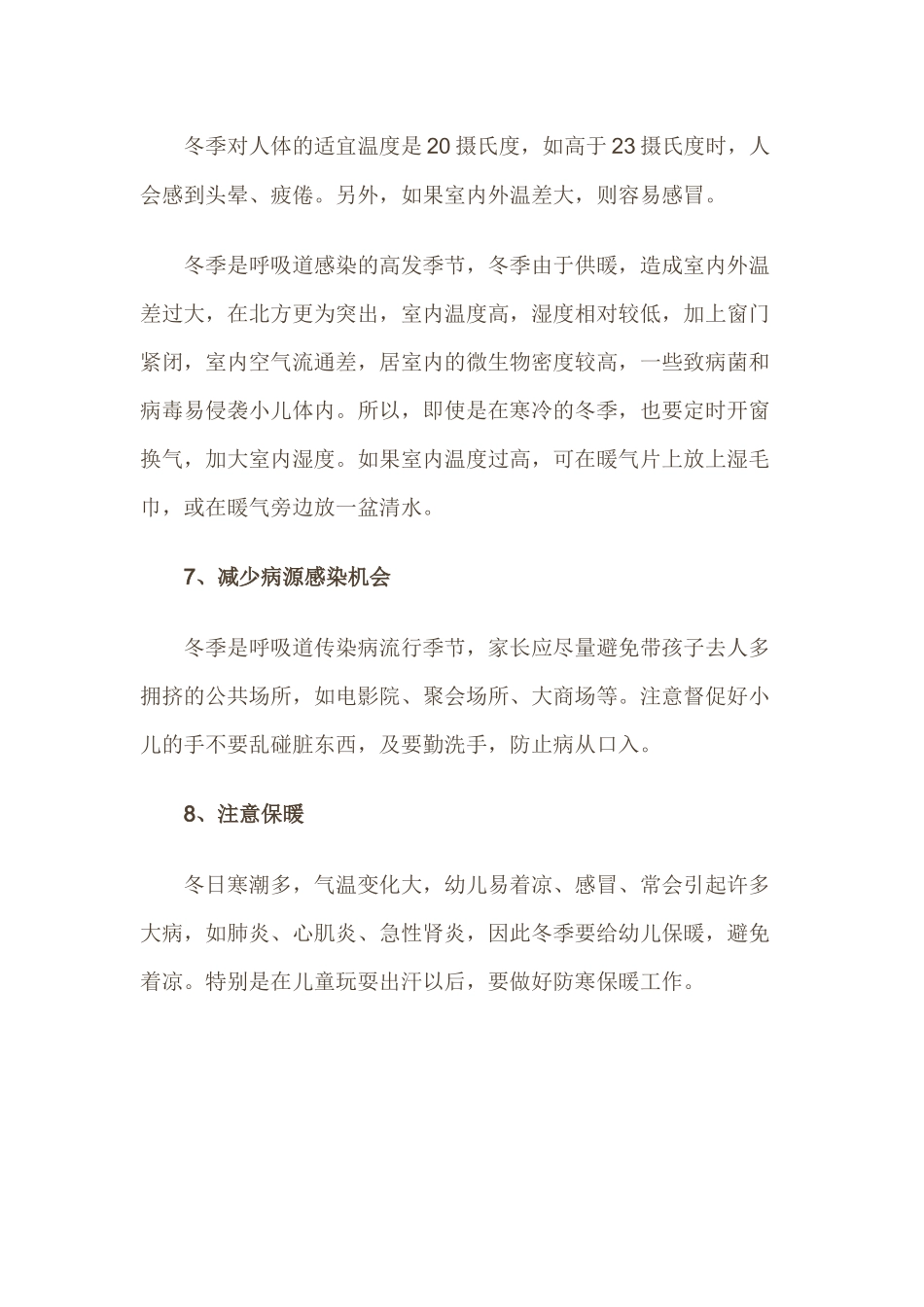 冬季对人体的适宜温度是20摄氏度，如高于23摄氏度时，人会感到头晕、疲倦。另外，如果室内外温差大，则容易感冒。

冬季是呼吸道感染的高发季节，冬季由于供暖，造成室内外温差过大，在北方更为突出，室内温度高，湿度相对较低，加上窗门紧闭，室内空气流通差，居室内的微生物密度较高，一些致病菌和病毒易侵袭小儿体内。所以，即使是在寒冷的冬季，也要定时开窗换气，加大室内湿度。如果室内温度过高，可在暖气片上放上湿毛巾，或在暖气旁边放一盆清水。

7、减少病源感染机会

冬季是呼吸道传染病流行季节，家长应尽量避免带孩子去人多拥挤的公共场所，如电影院、聚会场所、大商场等。注意督促好小儿的手不要乱碰脏东西，及要勤洗手，防止病从口入。

8、注意保暖

冬日寒潮多，气温变化大，幼儿易着凉、感冒、常会引起许多大病，如肺炎、心肌炎、急性肾炎，因此冬季要给幼儿保暖，避免着凉。特别是在儿童玩耍出汗以后，要做好防寒保暖工作。